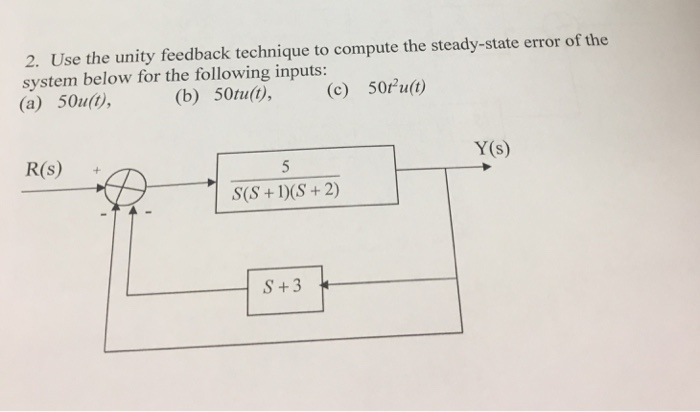 2. Use the unity feedback technique to compute the steady-state error of the system below for the following inputs:
(a) $50u(t)$,
(b) $50tu(t)$,
(c) $50t^2u(t)$

R(s)
+
-
-
$\frac{5}{S(S+1)(S+2)}$
Y(s)
$S+3$